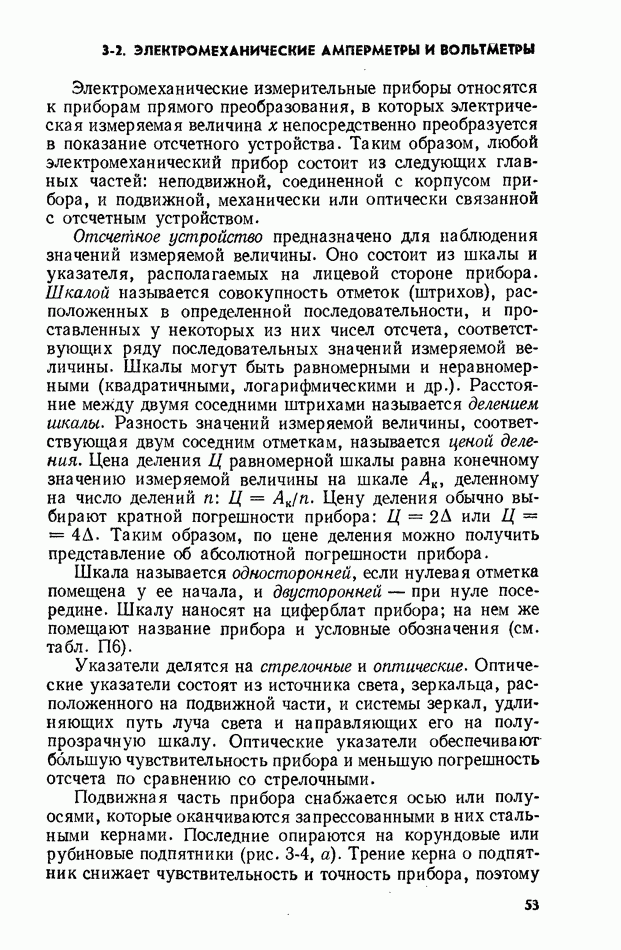 3-2. ЭЛЕКТРОМЕХАНИЧЕСКИЕ АМПЕРМЕТРЫ И ВОЛЬТМЕТРЫ

Электромеханические измерительные приборы относятся к приборам прямого преобразования, в которых электрическая измеряемая величина $x$ непосредственно преобразуется в показание отсчетного устройства. Таким образом, любой электромеханический прибор состоит из следующих главных частей: неподвижной, соединенной с корпусом прибора, и подвижной, механически или оптически связанной с отсчетным устройством.

Отсчетное устройство предназначено для наблюдения значений измеряемой величины. Оно состоит из шкалы и указателя, располагаемых на лицевой стороне прибора. Шкалой называется совокупность отметок (штрихов), расположенных в определенной последовательности, и проставленных у некоторых из них чисел отсчета, соответствующих ряду последовательных значений измеряемой величины. Шкалы могут быть равномерными и неравномерными (квадратичными, логарифмическими и др.). Расстояние между двумя соседними штрихами называется делением шкалы. Разность значений измеряемой величины, соответствующая двум соседним отметкам, называется ценой деления. Цена деления $Ц$ равномерной шкалы равна конечному значению измеряемой величины на шкале $A_к$, деленному на число делений $n$: $Ц = A_к/n$. Цену деления обычно выбирают кратной погрешности прибора: $Ц = 2\Delta$ или $Ц = 4\Delta$. Таким образом, по цене деления можно получить представление об абсолютной погрешности прибора.

Шкала называется односторонней, если нулевая отметка помещена у ее начала, и двусторонней — при нуле посередине. Шкалу наносят на циферблат прибора; на нем же помещают название прибора и условные обозначения (см. табл. П6).

Указатели делятся на стрелочные и оптические. Оптические указатели состоят из источника света, зеркальца, расположенного на подвижной части, и системы зеркал, удлиняющих путь луча света и направляющих его на полупрозрачную шкалу. Оптические указатели обеспечивают бо́льшую чувствительность прибора и меньшую погрешность отсчета по сравнению со стрелочными.

Подвижная часть прибора снабжается осью или полуосями, которые оканчиваются запрессованными в них стальными кернами. Последние опираются на корундовые или рубиновые подпятники (рис. 3-4, а). Трение керна о подпятник снижает чувствительность и точность прибора, поэтому

53